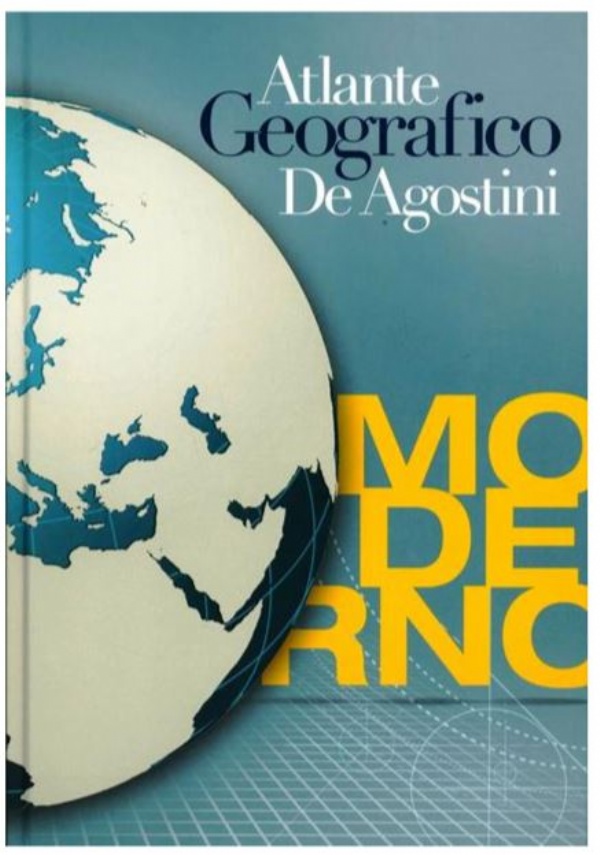 Atlante
Geografico
De Agostini

MO
DE
RNO